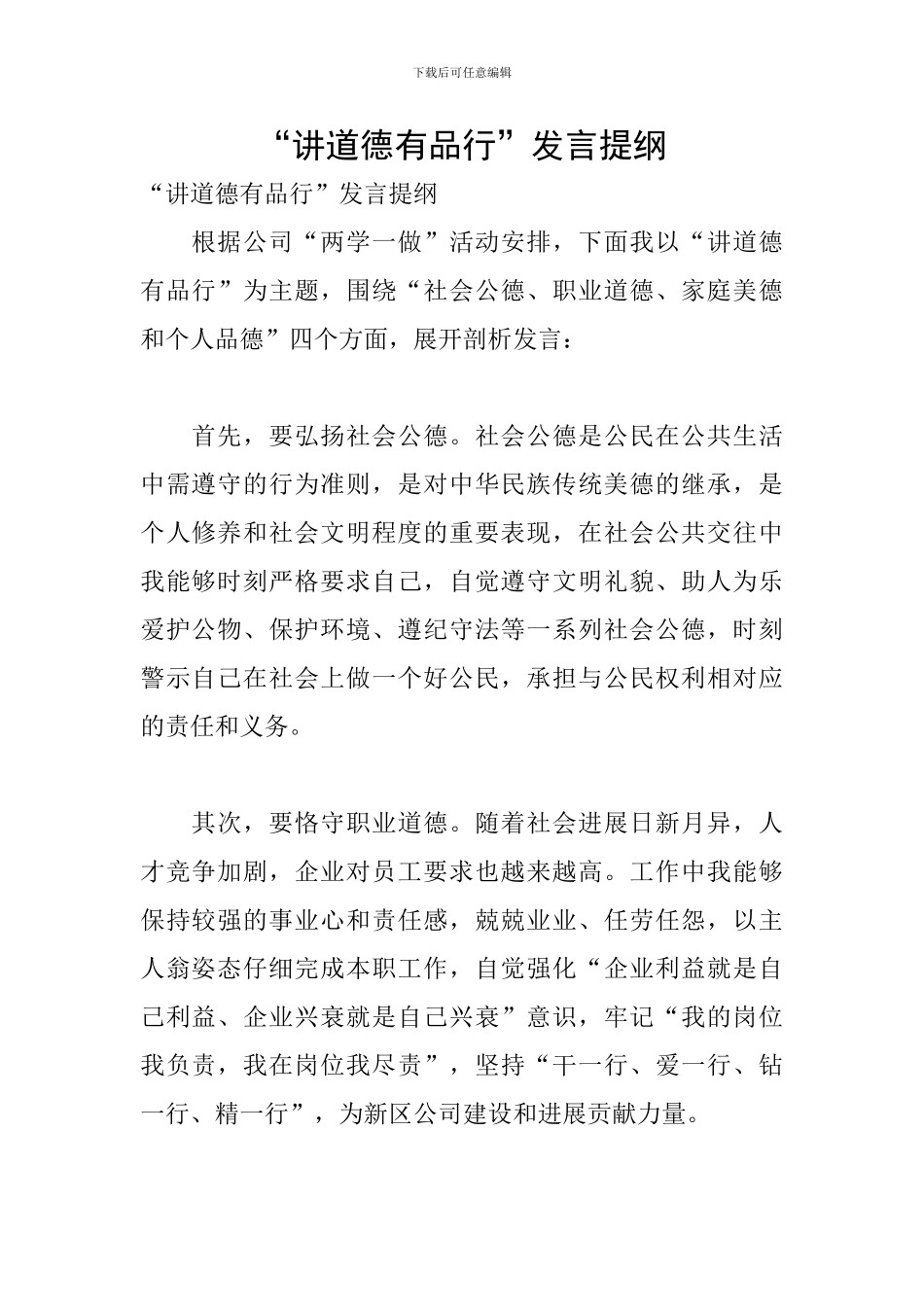 下载后可任意编辑

“讲道德有品行”发言提纲

“讲道德有品行”发言提纲

根据公司“两学一做”活动安排，下面我以“讲道德有品行”为主题，围绕“社会公德、职业道德、家庭美德和个人品德”四个方面，展开剖析发言：

首先，要弘扬社会公德。社会公德是公民在公共生活中需遵守的行为准则，是对中华民族传统美德的继承，是个人修养和社会文明程度的重要表现，在社会公共交往中我能够时刻严格要求自己，自觉遵守文明礼貌、助人为乐爱护公物、保护环境、遵纪守法等一系列社会公德，时刻警示自己在社会上做一个好公民，承担与公民权利相对应的责任和义务。

其次，要恪守职业道德。随着社会进展日新月异，人才竞争加剧，企业对员工要求也越来越高。工作中我能够保持较强的事业心和责任感，兢兢业业、任劳任怨，以主人翁姿态仔细完成本职工作，自觉强化“企业利益就是自己利益、企业兴衰就是自己兴衰”意识，牢记“我的岗位我负责，我在岗位我尽责”，坚持“干一行、爱一行、钻一行、精一行”，为新区公司建设和进展贡献力量。